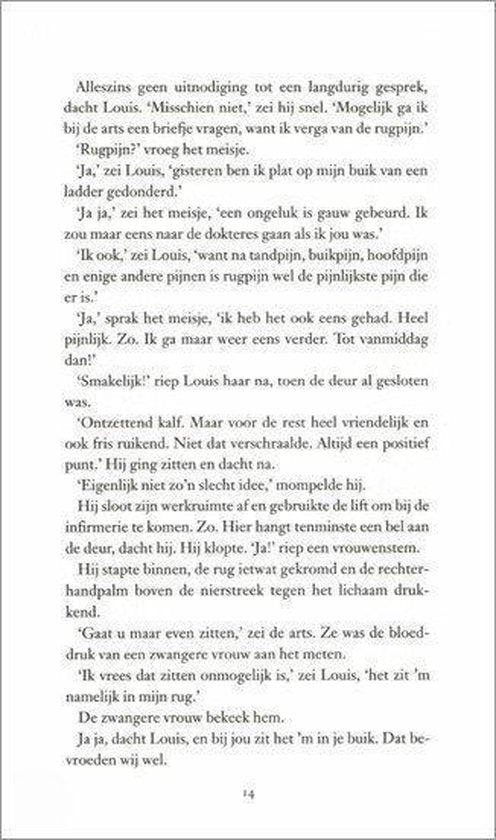 Alleszins geen uitnodiging tot een langdurig gesprek, dacht Louis. 'Misschien niet,' zei hij snel. 'Mogelijk ga ik bij de arts een briefje vragen, want ik verga van de rugpijn.'

'Rugpijn?' vroeg het meisje.

'Ja,' zei Louis, 'gisteren ben ik plat op mijn buik van een ladder gedonderd.'

'Ja ja,' zei het meisje, 'een ongeluk is gauw gebeurd. Ik zou maar eens naar de dokteres gaan als ik jou was.'

'Ik ook,' zei Louis, 'want na tandpijn, buikpijn, hoofdpijn en enige andere pijnen is rugpijn wel de pijnlijkste pijn die er is.'

'Ja,' sprak het meisje, 'ik heb het ook eens gehad. Heel pijnlijk. Zo. Ik ga maar weer eens verder. Tot vanmiddag dan!'

'Smakelijk!' riep Louis haar na, toen de deur al gesloten was.

'Ontzettend kalf. Maar voor de rest heel vriendelijk en ook fris ruikend. Niet dat verschraalde. Altijd een positief punt.' Hij ging zitten en dacht na.

'Eigenlijk niet zo'n slecht idee,' mompelde hij.

Hij sloot zijn werkruimte af en gebruikte de lift om bij de infirmerie te komen. Zo. Hier hangt tenminste een bel aan de deur, dacht hij. Hij klopte. 'Ja!' riep een vrouwenstem.

Hij stapte binnen, de rug ietwat gekromd en de rechterhandpalm boven de nierstreek tegen het lichaam drukkend.

'Gaat u maar even zitten,' zei de arts. Ze was de bloeddruk van een zwangere vrouw aan het meten.

'Ik vrees dat zitten onmogelijk is,' zei Louis, 'het zit 'm namelijk in mijn rug.'

De zwangere vrouw bekeek hem.

Ja ja, dacht Louis, en bij jou zit het 'm in je buik. Dat bevroeden wij wel.

14